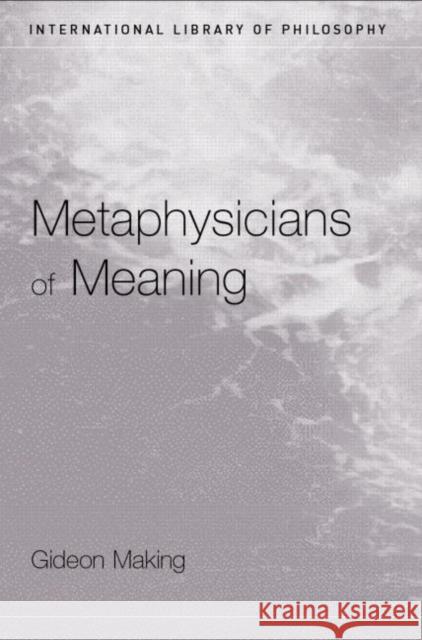 INTERNATIONAL LIBRARY OF PHILOSOPHY

Metaphysicians of Meaning

Gideon Making

Kraina Książek